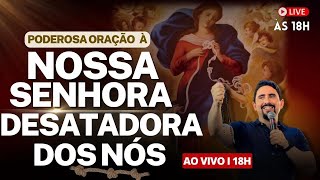 LIVE
ÀS 18H

PODEROSA ORAÇÃO À

NOSSA SENHORA DESATADORA DOS NÓS

AO VIVO I 18H